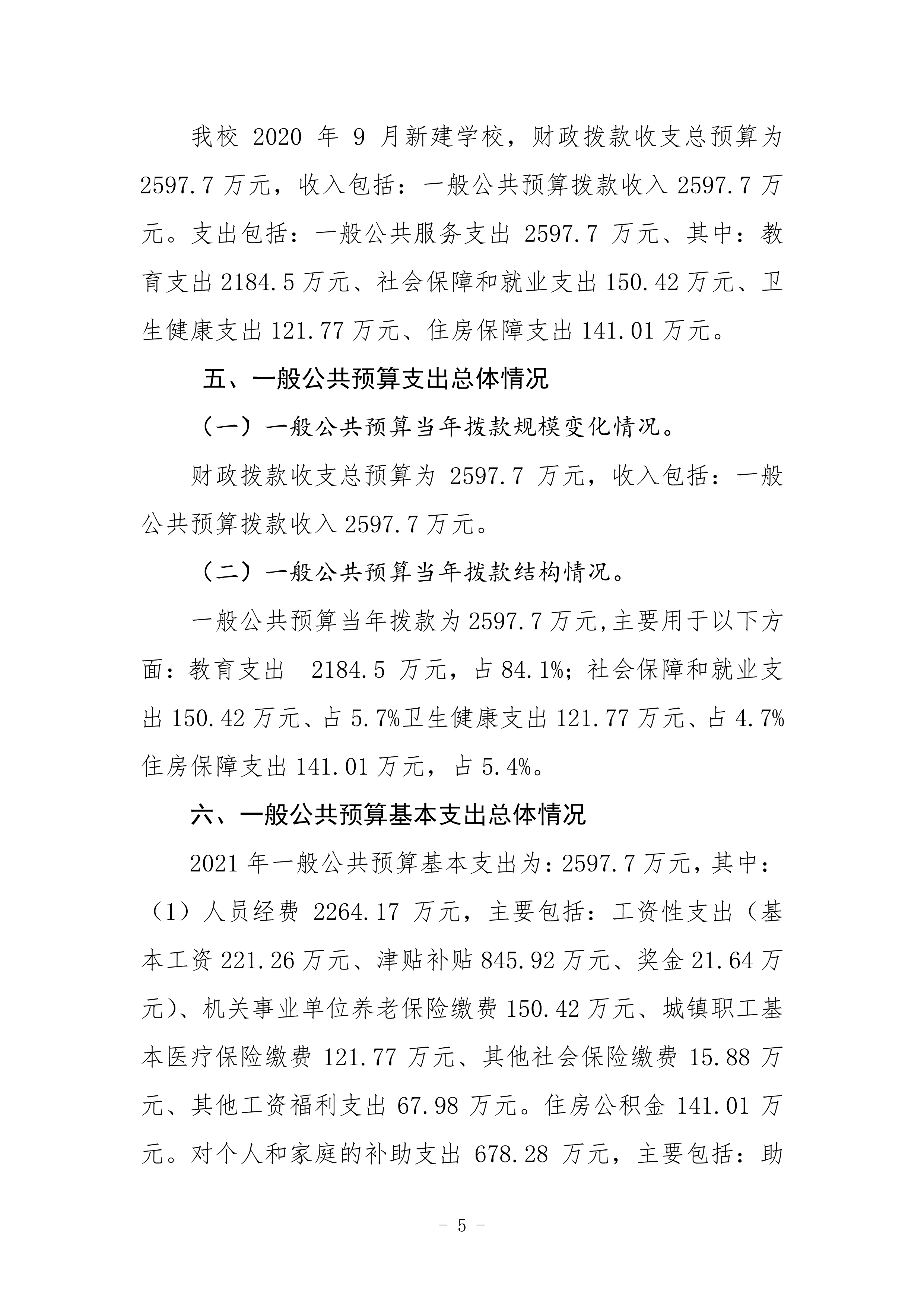 我校 2020 年 9 月新建学校，财政拨款收支总预算为 2597.7 万元，收入包括：一般公共预算拨款收入 2597.7 万元。支出包括：一般公共服务支出 2597.7 万元、其中：教育支出 2184.5 万元、社会保障和就业支出 150.42 万元、卫生健康支出 121.77 万元、住房保障支出 141.01 万元。

五、一般公共预算支出总体情况

（一）一般公共预算当年拨款规模变化情况。

财政拨款收支总预算为 2597.7 万元，收入包括：一般公共预算拨款收入 2597.7 万元。

（二）一般公共预算当年拨款结构情况。

一般公共预算当年拨款为 2597.7 万元,主要用于以下方面：教育支出 2184.5 万元，占 84.1%；社会保障和就业支出 150.42 万元、占 5.7%卫生健康支出 121.77 万元、占 4.7%住房保障支出 141.01 万元，占 5.4%。

六、一般公共预算基本支出总体情况

2021 年一般公共预算基本支出为：2597.7 万元，其中：（1）人员经费 2264.17 万元，主要包括：工资性支出（基本工资 221.26 万元、津贴补贴 845.92 万元、奖金 21.64 万元）、机关事业单位养老保险缴费 150.42 万元、城镇职工基本医疗保险缴费 121.77 万元、其他社会保险缴费 15.88 万元、其他工资福利支出 67.98 万元。住房公积金 141.01 万元。对个人和家庭的补助支出 678.28 万元，主要包括：助

- 5 -